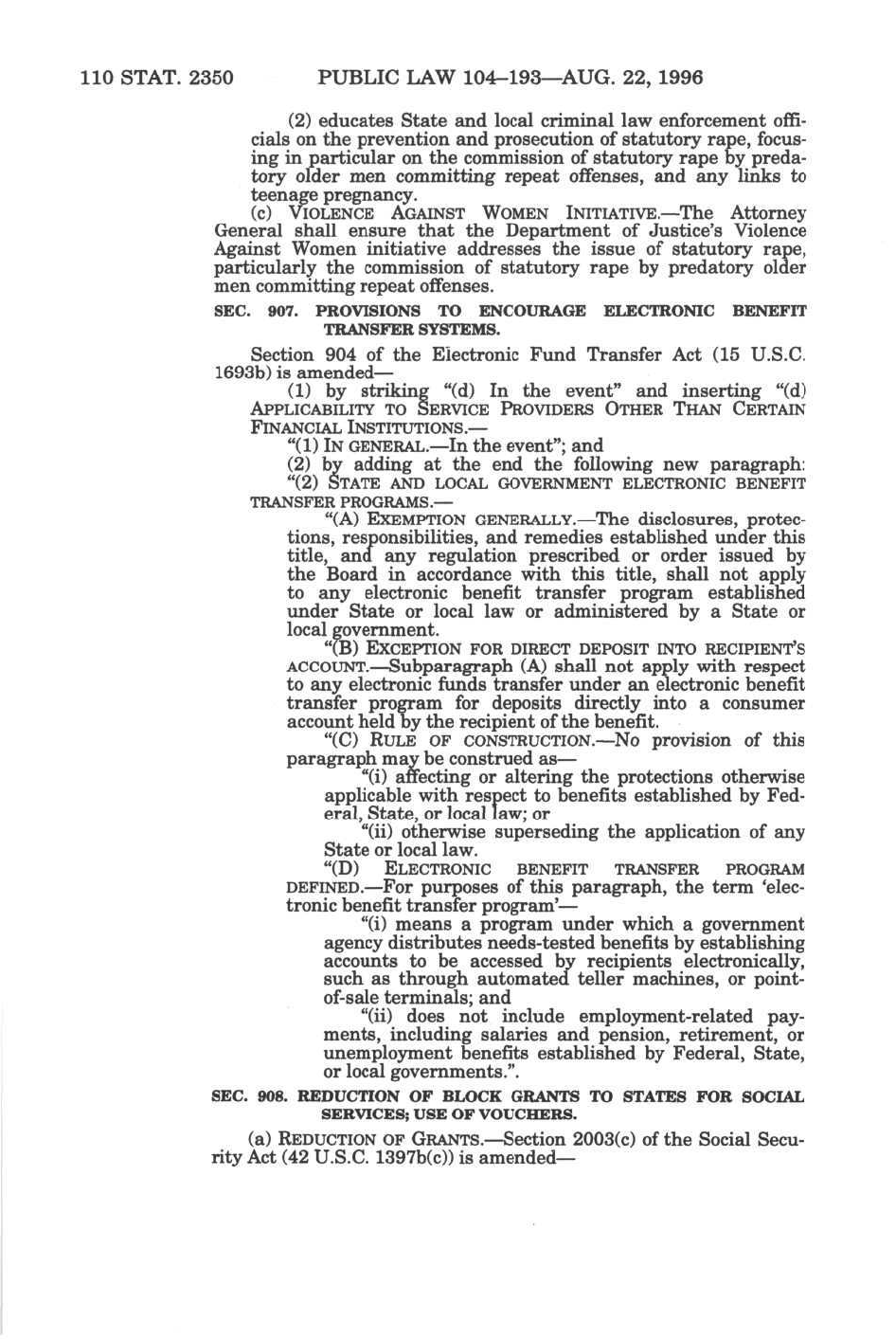 110 STAT. 2350 PUBLIC LAW 104–193—AUG. 22, 1996

(2) educates State and local criminal law enforcement officials on the prevention and prosecution of statutory rape, focusing in particular on the commission of statutory rape by predatory older men committing repeat offenses, and any links to teenage pregnancy.

(c) VIOLENCE AGAINST WOMEN INITIATIVE.—The Attorney General shall ensure that the Department of Justice's Violence Against Women initiative addresses the issue of statutory rape, particularly the commission of statutory rape by predatory older men committing repeat offenses.

SEC. 907. PROVISIONS TO ENCOURAGE ELECTRONIC BENEFIT TRANSFER SYSTEMS.

Section 904 of the Electronic Fund Transfer Act (15 U.S.C. 1693b) is amended—

(1) by striking "(d) In the event" and inserting "(d) APPLICABILITY TO SERVICE PROVIDERS OTHER THAN CERTAIN FINANCIAL INSTITUTIONS.—

"(1) IN GENERAL.—In the event"; and

(2) by adding at the end the following new paragraph:

"(2) STATE AND LOCAL GOVERNMENT ELECTRONIC BENEFIT TRANSFER PROGRAMS.—

"(A) EXEMPTION GENERALLY.—The disclosures, protections, responsibilities, and remedies established under this title, and any regulation prescribed or order issued by the Board in accordance with this title, shall not apply to any electronic benefit transfer program established under State or local law or administered by a State or local government.

"(B) EXCEPTION FOR DIRECT DEPOSIT INTO RECIPIENT'S ACCOUNT.—Subparagraph (A) shall not apply with respect to any electronic funds transfer under an electronic benefit transfer program for deposits directly into a consumer account held by the recipient of the benefit.

"(C) RULE OF CONSTRUCTION.—No provision of this paragraph may be construed as—

"(i) affecting or altering the protections otherwise applicable with respect to benefits established by Federal, State, or local law; or

"(ii) otherwise superseding the application of any State or local law.

"(D) ELECTRONIC BENEFIT TRANSFER PROGRAM DEFINED.—For purposes of this paragraph, the term 'electronic benefit transfer program'—

"(i) means a program under which a government agency distributes needs-tested benefits by establishing accounts to be accessed by recipients electronically, such as through automated teller machines, or point-of-sale terminals; and

"(ii) does not include employment-related payments, including salaries and pension, retirement, or unemployment benefits established by Federal, State, or local governments.".

SEC. 908. REDUCTION OF BLOCK GRANTS TO STATES FOR SOCIAL SERVICES; USE OF VOUCHERS.

(a) REDUCTION OF GRANTS.—Section 2003(c) of the Social Security Act (42 U.S.C. 1397b(c)) is amended—